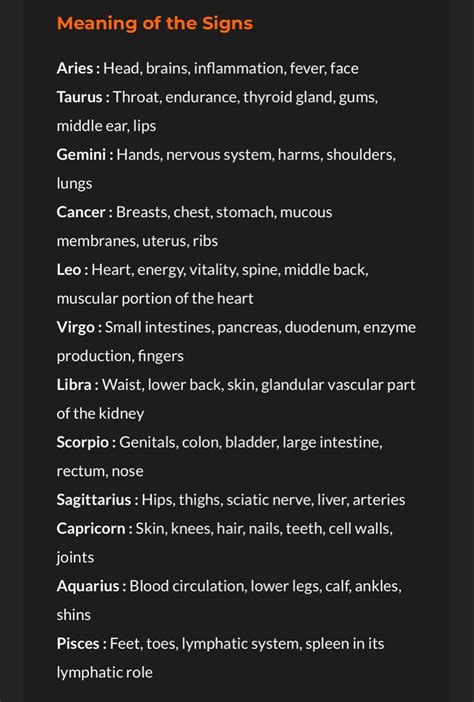 Meaning of the Signs

Aries : Head, brains, inflammation, fever, face

Taurus : Throat, endurance, thyroid gland, gums, middle ear, lips

Gemini : Hands, nervous system, harms, shoulders, lungs

Cancer : Breasts, chest, stomach, mucous membranes, uterus, ribs

Leo : Heart, energy, vitality, spine, middle back, muscular portion of the heart

Virgo : Small intestines, pancreas, duodenum, enzyme production, fingers

Libra : Waist, lower back, skin, glandular vascular part of the kidney

Scorpio : Genitals, colon, bladder, large intestine, rectum, nose

Sagittarius : Hips, thighs, sciatic nerve, liver, arteries

Capricorn : Skin, knees, hair, nails, teeth, cell walls, joints

Aquarius : Blood circulation, lower legs, calf, ankles, shins

Pisces : Feet, toes, lymphatic system, spleen in its lymphatic role